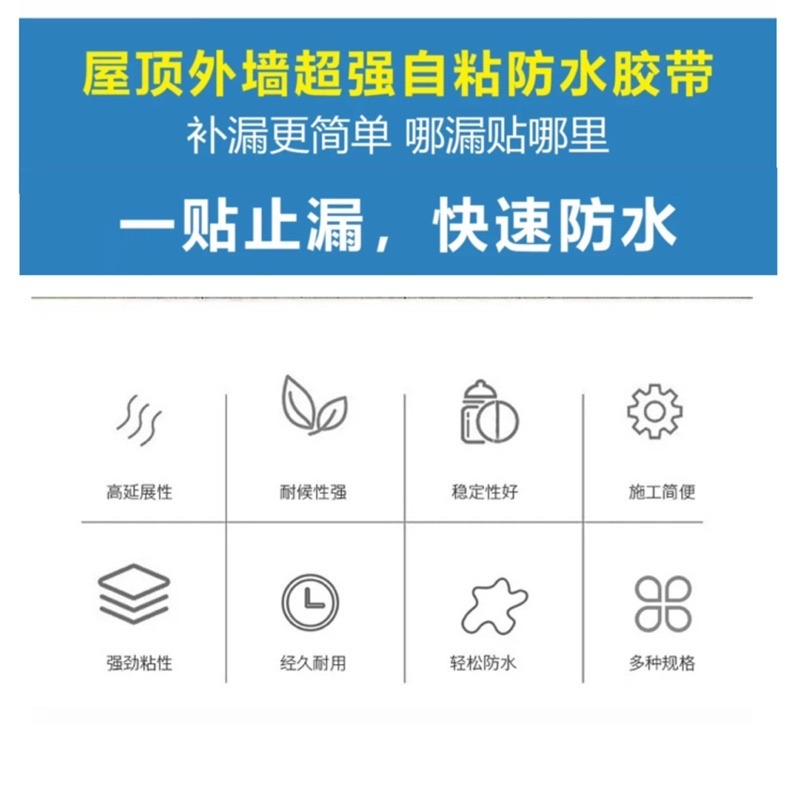 屋顶外墙超强自粘防水胶带
补漏更简单 哪漏贴哪里
一贴止漏，快速防水

高延展性
耐候性强
稳定性好
施工简便

强劲粘性
经久耐用
轻松防水
多种规格